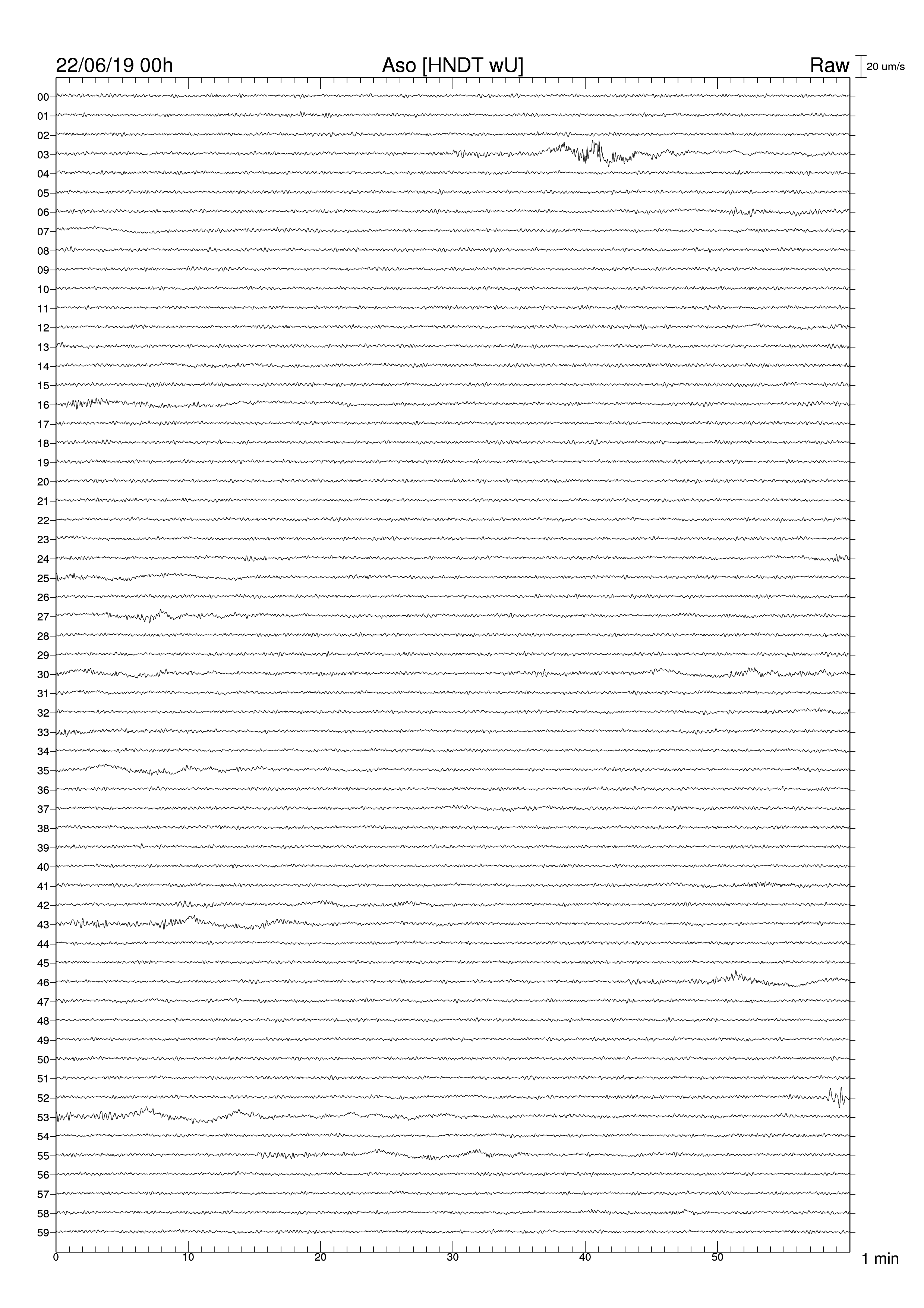 22/06/19 00h
Aso [HNDT wU]
Raw
20 um/s

00
01
02
03
04
05
06
07
08
09
10
11
12
13
14
15
16
17
18
19
20
21
22
23
24
25
26
27
28
29
30
31
32
33
34
35
36
37
38
39
40
41
42
43
44
45
46
47
48
49
50
51
52
53
54
55
56
57
58
59

0
10
20
30
40
50
1 min